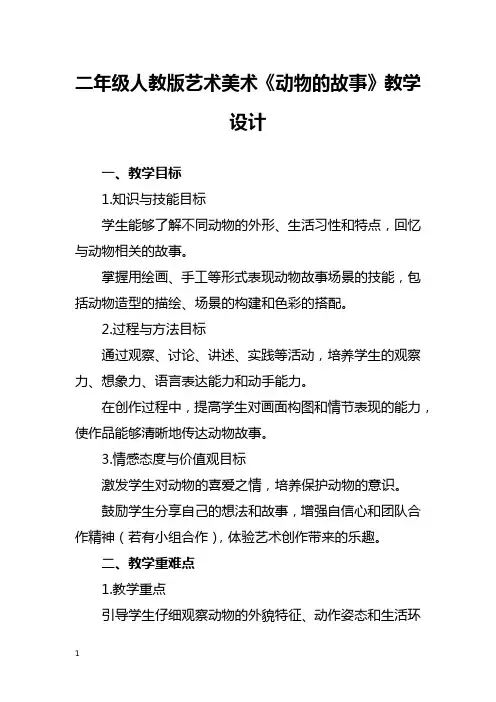 二年级人教版艺术美术《动物的故事》教学设计

一、教学目标

1.知识与技能目标

学生能够了解不同动物的外形、生活习性和特点，回忆与动物相关的故事。

掌握用绘画、手工等形式表现动物故事场景的技能，包括动物造型的描绘、场景的构建和色彩的搭配。

2.过程与方法目标

通过观察、讨论、讲述、实践等活动，培养学生的观察力、想象力、语言表达能力和动手能力。

在创作过程中，提高学生对画面构图和情节表现的能力，使作品能够清晰地传达动物故事。

3.情感态度与价值观目标

激发学生对动物的喜爱之情，培养保护动物的意识。

鼓励学生分享自己的想法和故事，增强自信心和团队合作精神（若有小组合作），体验艺术创作带来的乐趣。

二、教学重难点

1.教学重点

引导学生仔细观察动物的外貌特征、动作姿态和生活环

1